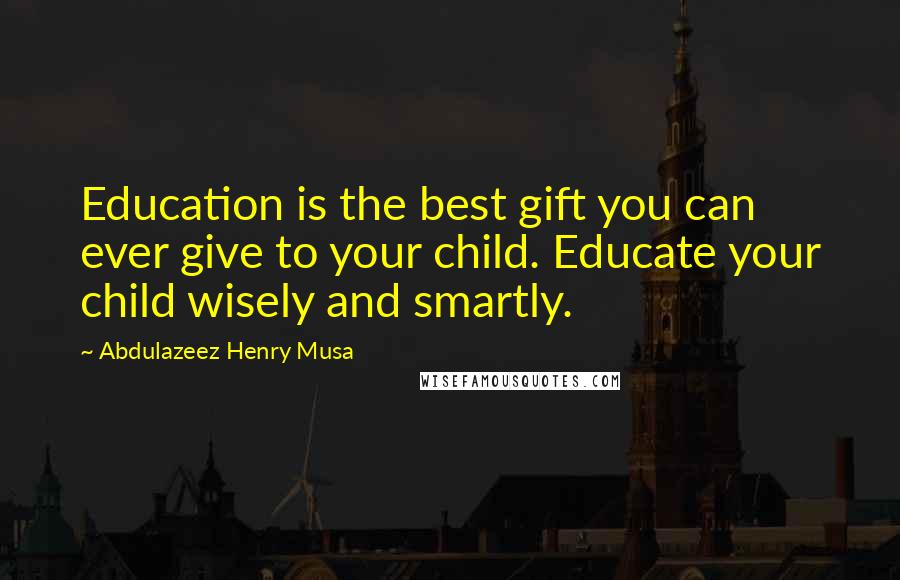 Education is the best gift you can ever give to your child. Educate your child wisely and smartly.

~ Abdulazeez Henry Musa

WISEFAMOUSQUOTES.COM